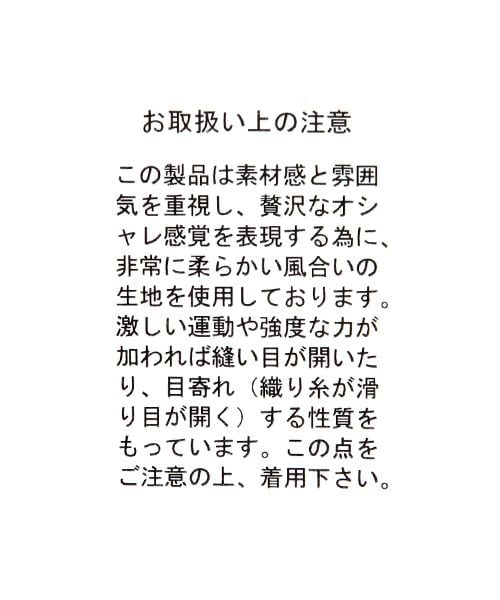 お取扱い上の注意

この製品は素材感と雰囲気を重視し、贅沢なオシャレ感覚を表現する為に、非常に柔らかい風合いの生地を使用しております。激しい運動や強度な力が加われば縫い目が開いたり、目寄れ（織り糸が滑り目が開く）する性質をもっています。この点をご注意の上、着用下さい。